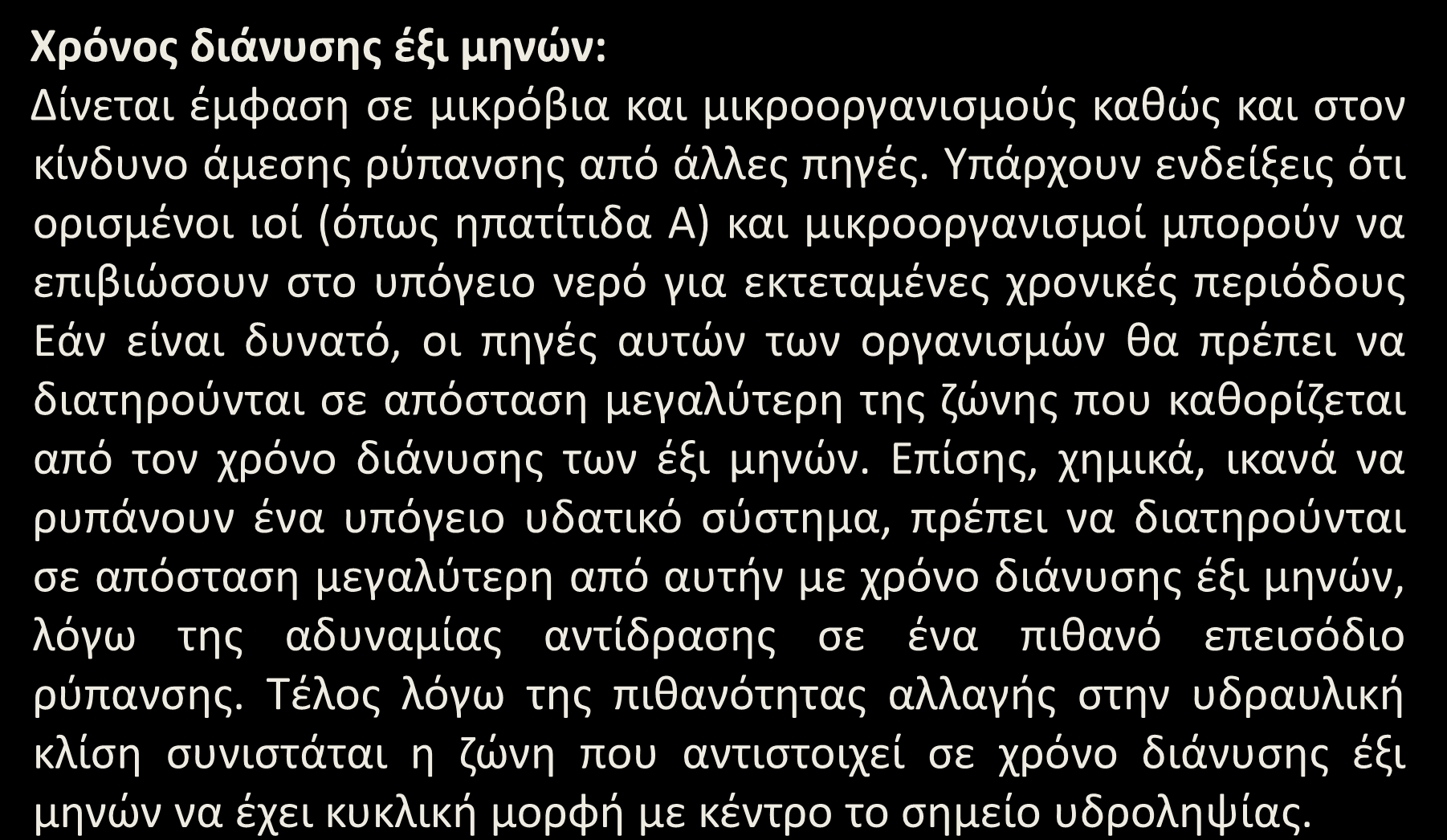 Χρόνος διάνυσης έξι μηνών:
Δίνεται έμφαση σε μικρόβια και μικροοργανισμούς καθώς και στον κίνδυνο άμεσης ρύπανσης από άλλες πηγές. Υπάρχουν ενδείξεις ότι ορισμένοι ιοί (όπως ηπατίτιδα Α) και μικροοργανισμοί μπορούν να επιβιώσουν στο υπόγειο νερό για εκτεταμένες χρονικές περιόδους Εάν είναι δυνατό, οι πηγές αυτών των οργανισμών θα πρέπει να διατηρούνται σε απόσταση μεγαλύτερη της ζώνης που καθορίζεται από τον χρόνο διάνυσης των έξι μηνών. Επίσης, χημικά, ικανά να ρυπάνουν ένα υπόγειο υδατικό σύστημα, πρέπει να διατηρούνται σε απόσταση μεγαλύτερη από αυτήν με χρόνο διάνυσης έξι μηνών, λόγω της αδυναμίας αντίδρασης σε ένα πιθανό επεισόδιο ρύπανσης. Τέλος λόγω της πιθανότητας αλλαγής στην υδραυλική κλίση συνιστάται η ζώνη που αντιστοιχεί σε χρόνο διάνυσης έξι μηνών να έχει κυκλική μορφή με κέντρο το σημείο υδροληψίας.